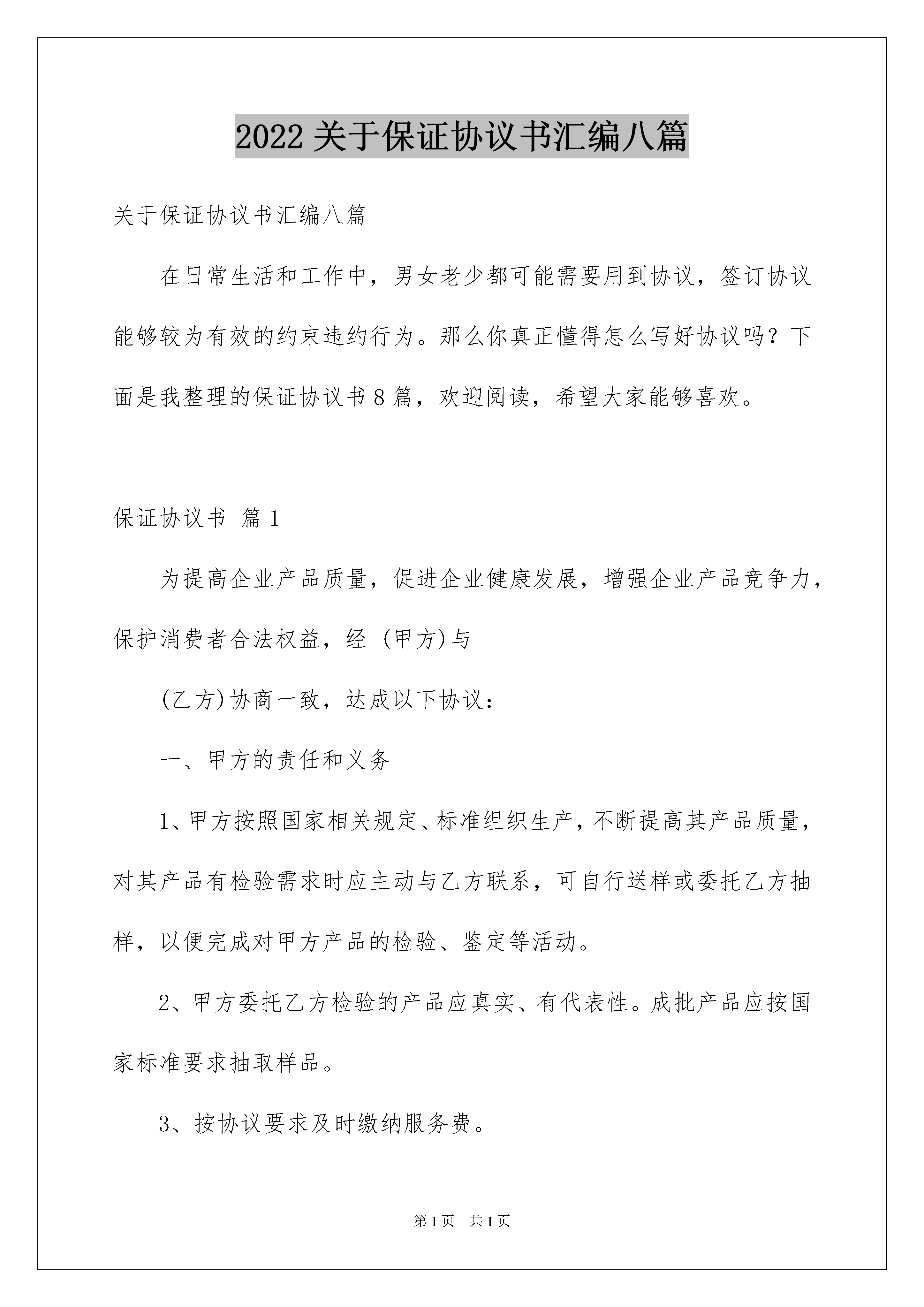 2022关于保证协议书汇编八篇

关于保证协议书汇编八篇

在日常生活和工作中，男女老少都可能需要用到协议，签订协议能够较为有效的约束违约行为。那么你真正懂得怎么写好协议吗？下面是我整理的保证协议书8篇，欢迎阅读，希望大家能够喜欢。

保证协议书 篇1

为提高企业产品质量，促进企业健康发展，增强企业产品竞争力，保护消费者合法权益，经 (甲方)与

(乙方)协商一致，达成以下协议：

一、甲方的责任和义务

1、甲方按照国家相关规定、标准组织生产，不断提高其产品质量，对其产品有检验需求时应主动与乙方联系，可自行送样或委托乙方抽样，以便完成对甲方产品的检验、鉴定等活动。

2、甲方委托乙方检验的产品应真实、有代表性。成批产品应按国家标准要求抽取样品。

3、按协议要求及时缴纳服务费。

第1页 共1页